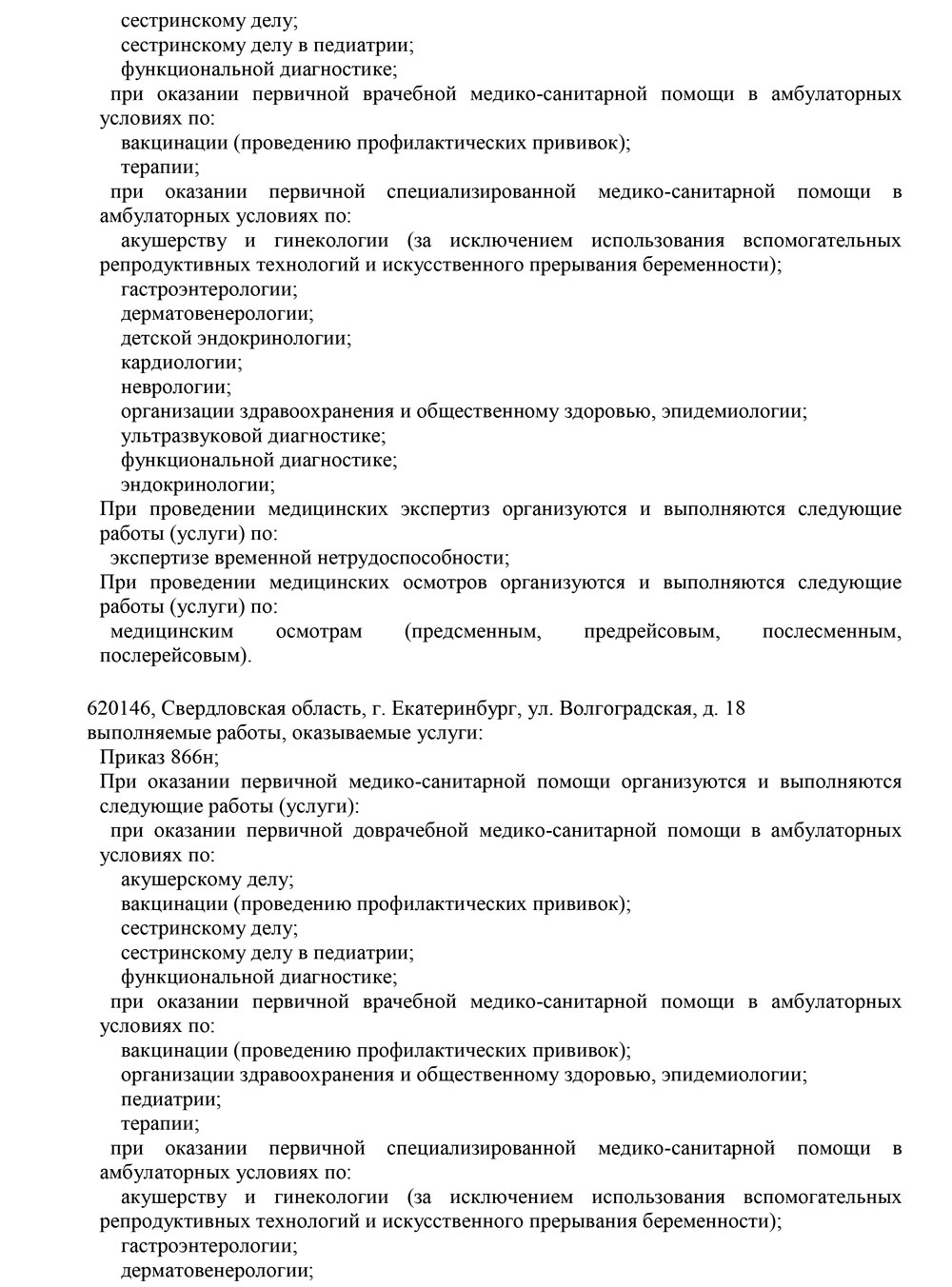 сестринскому делу;
сестринскому делу в педиатрии;
функциональной диагностике;
при оказании первичной врачебной медико-санитарной помощи в амбулаторных условиях по:
вакцинации (проведению профилактических прививок);
терапии;
при оказании первичной специализированной медико-санитарной помощи в амбулаторных условиях по:
акушерству и гинекологии (за исключением использования вспомогательных репродуктивных технологий и искусственного прерывания беременности);
гастроэнтерологии;
дерматовенерологии;
детской эндокринологии;
кардиологии;
неврологии;
организации здравоохранения и общественному здоровью, эпидемиологии;
ультразвуковой диагностике;
функциональной диагностике;
эндокринологии;
При проведении медицинских экспертиз организуются и выполняются следующие работы (услуги) по:
экспертизе временной нетрудоспособности;
При проведении медицинских осмотров организуются и выполняются следующие работы (услуги) по:
медицинским осмотрам (предсменным, предрейсовым, послесменным, послерейсовым).

620146, Свердловская область, г. Екатеринбург, ул. Волгоградская, д. 18
выполняемые работы, оказываемые услуги:
Приказ 866н;
При оказании первичной медико-санитарной помощи организуются и выполняются следующие работы (услуги):
при оказании первичной доврачебной медико-санитарной помощи в амбулаторных условиях по:
акушерскому делу;
вакцинации (проведению профилактических прививок);
сестринскому делу;
сестринскому делу в педиатрии;
функциональной диагностике;
при оказании первичной врачебной медико-санитарной помощи в амбулаторных условиях по:
вакцинации (проведению профилактических прививок);
организации здравоохранения и общественному здоровью, эпидемиологии;
педиатрии;
терапии;
при оказании первичной специализированной медико-санитарной помощи в амбулаторных условиях по:
акушерству и гинекологии (за исключением использования вспомогательных репродуктивных технологий и искусственного прерывания беременности);
гастроэнтерологии;
дерматовенерологии;